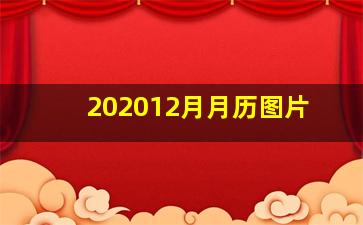 202012月月历图片